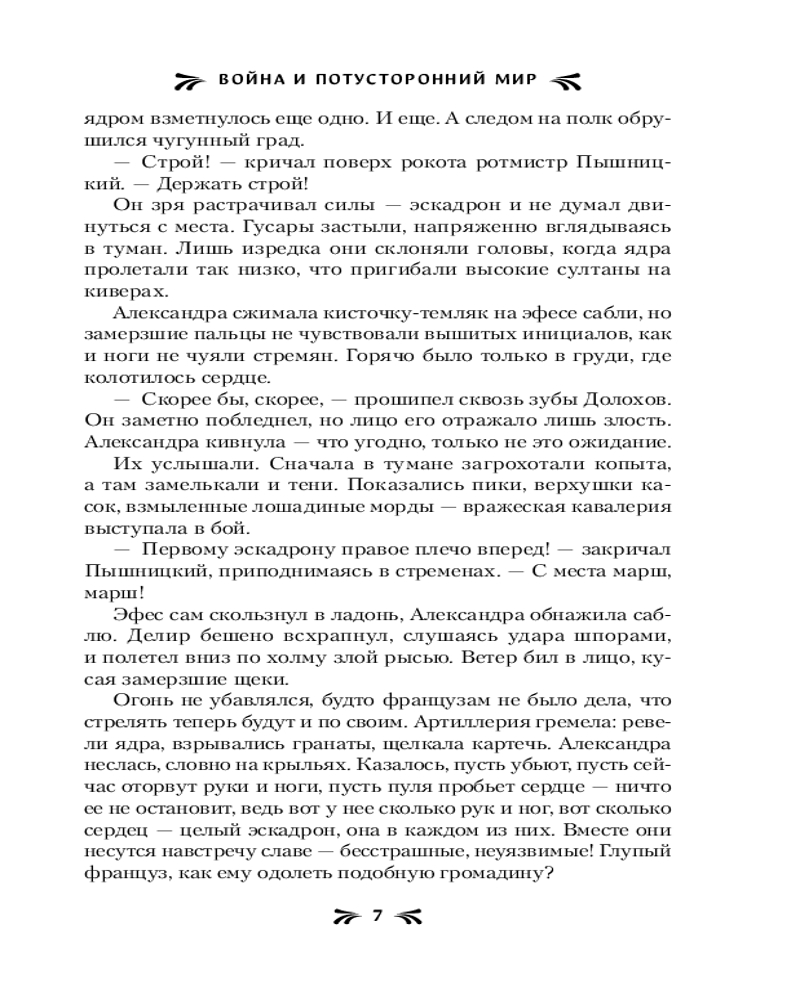 ВОЙНА И ПОТУСТОРОННИЙ МИР

ядром взметнулось еще одно. И еще. А следом на полк обрушился чугунный град.

— Строй! — кричал поверх рокота ротмистр Пышницкий. — Держать строй!

Он зря растрачивал силы — эскадрон и не думал двинуться с места. Гусары застыли, напряженно вглядываясь в туман. Лишь изредка они склоняли головы, когда ядра пролетали так низко, что пригибали высокие султаны на киверах.

Александра сжимала кисточку-темляк на эфесе сабли, но замерзшие пальцы не чувствовали вышитых инициалов, как и ноги не чуяли стремян. Горячо было только в груди, где колотилось сердце.

— Скорее бы, скорее, — прошипел сквозь зубы Долохов. Он заметно побледнел, но лицо его отражало лишь злость. Александра кивнула — что угодно, только не это ожидание.

Их услышали. Сначала в тумане загрохотали копыта, а там замелькали и тени. Показались пики, верхушки касок, взмыленные лошадиные морды — вражеская кавалерия выступала в бой.

— Первому эскадрону правое плечо вперед! — закричал Пышницкий, приподнимаясь в стременах. — С места марш, марш!

Эфес сам скользнул в ладонь, Александра обнажила саблю. Делир бешено всхрапнул, слушаясь удара шпорами, и полетел вниз по холму злой рысью. Ветер бил в лицо, кусая замерзшие щеки.

Огонь не убавлялся, будто французам не было дела, что стрелять теперь будут и по своим. Артиллерия гремела: ревели ядра, взрывались гранаты, щелкала картечь. Александра неслась, словно на крыльях. Казалось, пусть убьют, пусть сейчас оторвут руки и ноги, пусть пуля пробьет сердце — ничто ее не остановит, ведь вот у нее сколько рук и ног, вот сколько сердец — целый эскадрон, она в каждом из них. Вместе они несутся навстречу славе — бесстрашные, неуязвимые! Глупый француз, как ему одолеть подобную громадину?

7